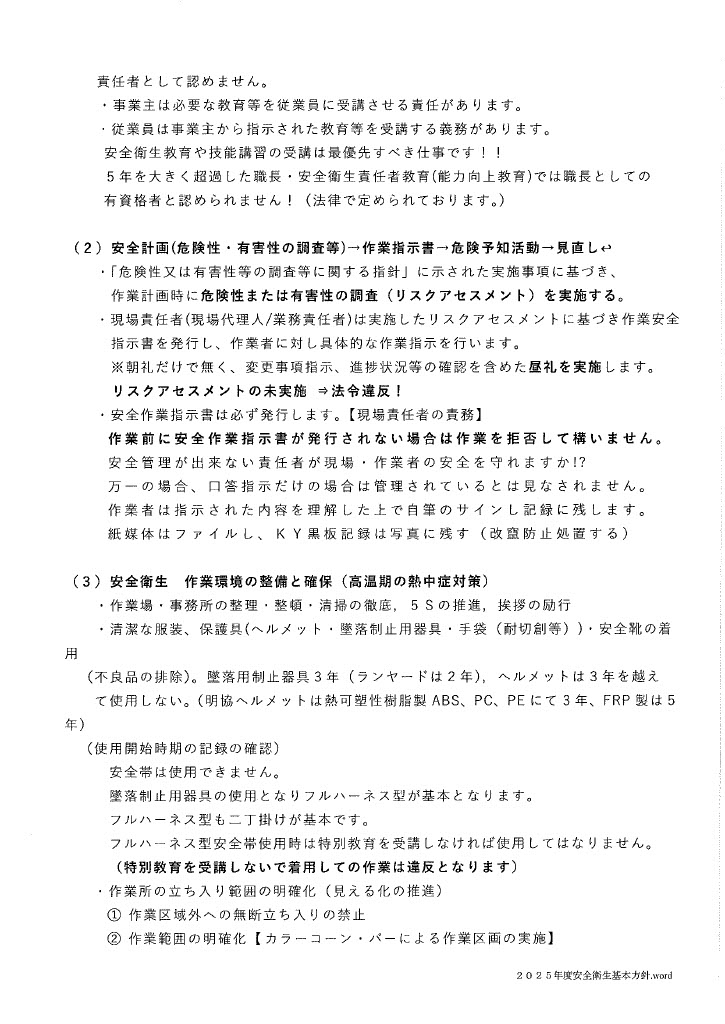 責任者として認めません。
・事業主は必要な教育等を従業員に受講させる責任があります。
・従業員は事業主から指示された教育等を受講する義務があります。
安全衛生教育や技能講習の受講は最優先すべき仕事です！！
５年を大きく超過した職長・安全衛生責任者教育(能力向上教育)では職長としての有資格者と認められません！(法律で定められております。)

（２）安全計画(危険性・有害性の調査等)→作業指示書→危険予知活動→見直し↩
・「危険性又は有害性等の調査等に関する指針」に示された実施事項に基づき、作業計画時に危険性または有害性の調査（リスクアセスメント）を実施する。
・現場責任者(現場代理人/業務責任者)は実施したリスクアセスメントに基づき作業安全指示書を発行し、作業者に対し具体的な作業指示を行います。
※朝礼だけで無く、変更事項指示、進捗状況等の確認を含めた昼礼を実施します。
リスクアセスメントの未実施 ⇒法令違反！
・安全作業指示書は必ず発行します。【現場責任者の責務】
作業前に安全作業指示書が発行されない場合は作業を拒否して構いません。
安全管理が出来ない責任者が現場・作業者の安全を守れますか!?
万一の場合、口答指示だけの場合は管理されているとは見なされません。
作業者は指示された内容を理解した上で自筆のサインし記録に残します。
紙媒体はファイルし、ＫＹ黒板記録は写真に残す（改竄防止処置する）

（３）安全衛生 作業環境の整備と確保（高温期の熱中症対策）
・作業場・事務所の整理・整頓・清掃の徹底，５Ｓの推進，挨拶の励行
・清潔な服装、保護具(ヘルメット・墜落制止用器具・手袋（耐切創等）)・安全靴の着用
（不良品の排除)。墜落用制止器具３年（ランヤードは２年)，ヘルメットは３年を越えて使用しない。(明協ヘルメットは熱可塑性樹脂製 ABS、PC、PE にて３年、FRP 製は５年)
（使用開始時期の記録の確認）
安全帯は使用できません。
墜落制止用器具の使用となりフルハーネス型が基本となります。
フルハーネス型も二丁掛けが基本です。
フルハーネス型安全帯使用時は特別教育を受講しなければ使用してはなりません。
（特別教育を受講しないで着用しての作業は違反となります）
・作業所の立ち入り範囲の明確化（見える化の推進）
① 作業区域外への無断立ち入りの禁止
② 作業範囲の明確化【カラーコーン・バーによる作業区画の実施】

２０２５年度安全衛生基本方針.word